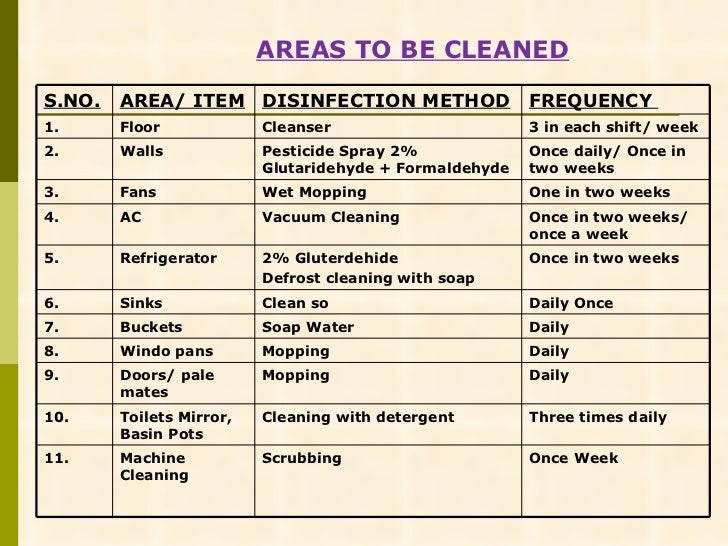 AREAS TO BE CLEANED

| S.NO. | AREA/ ITEM | DISINFECTION METHOD | FREQUENCY |
|---|---|---|---|
| 1. | Floor | Cleanser | 3 in each shift/ week |
| 2. | Walls | Pesticide Spray 2% Glutaridehyde + Formaldehyde | Once daily/ Once in two weeks |
| 3. | Fans | Wet Mopping | One in two weeks |
| 4. | AC | Vacuum Cleaning | Once in two weeks/ once a week |
| 5. | Refrigerator | 2% Gluterdehide Defrost cleaning with soap | Once in two weeks |
| 6. | Sinks | Clean so | Daily Once |
| 7. | Buckets | Soap Water | Daily |
| 8. | Windo pans | Mopping | Daily |
| 9. | Doors/ pale mates | Mopping | Daily |
| 10. | Toilets Mirror, Basin Pots | Cleaning with detergent | Three times daily |
| 11. | Machine Cleaning | Scrubbing | Once Week |